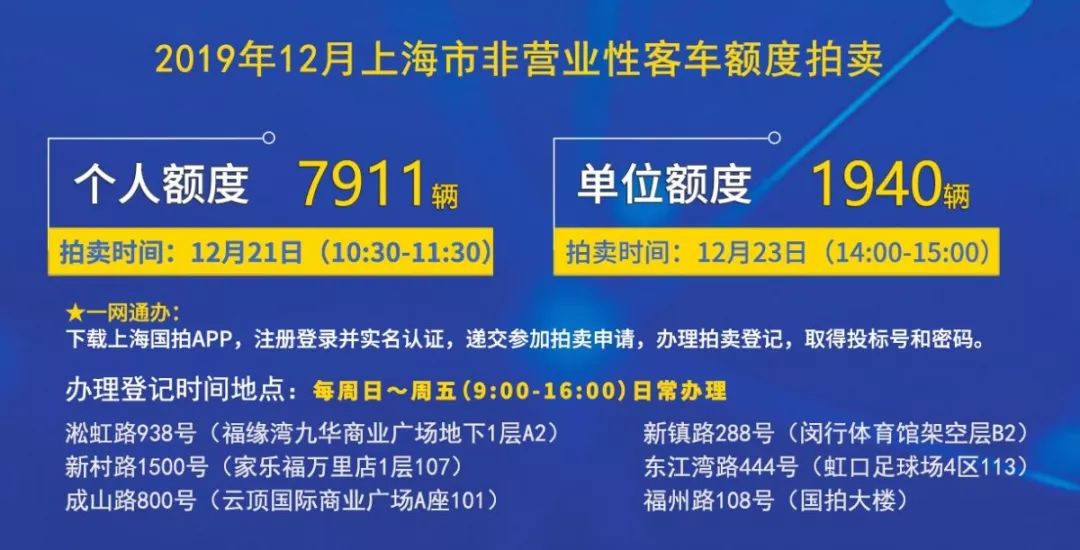 2019年12月上海市非营业性客车额度拍卖

个人额度 7911辆

拍卖时间：12月21日（10:30-11:30）

单位额度 1940辆

拍卖时间：12月23日（14:00-15:00）

★一网通办：
下载上海国拍APP，注册登录并实名认证，递交参加拍卖申请，办理拍卖登记，取得投标号和密码。

办理登记时间地点：每周日～周五（9:00-16:00）日常办理

淞虹路938号（福缘湾九华商业广场地下1层A2）
新村路1500号（家乐福万里店1层107）
成山路800号（云顶国际商业广场A座101）

新镇路288号（闵行体育馆架空层B2）
东江湾路444号（虹口足球场4区113）
福州路108号（国拍大楼）